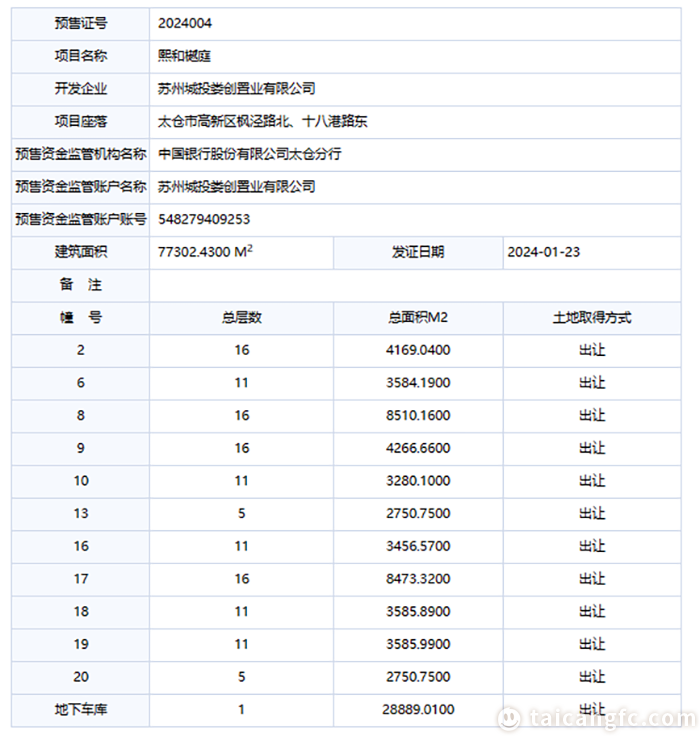 | 预售证号 | 2024004 | | |
|---|---|---|---|
| 项目名称 | 熙和樾庭 | | |
| 开发企业 | 苏州城投娄创置业有限公司 | | |
| 项目座落 | 太仓市高新区枫泾路北、十八港路东 | | |
| 预售资金监管机构名称 | 中国银行股份有限公司太仓分行 | | |
| 预售资金监管账户名称 | 苏州城投娄创置业有限公司 | | |
| 预售资金监管账户账号 | 548279409253 | | |
| 建筑面积 | 77302.4300 $M^2$ | 发证日期 | 2024-01-23 |
| 备　注 | | | |
| 幢　号 | 总层数 | 总面积M2 | 土地取得方式 |
| 2 | 16 | 4169.0400 | 出让 |
| 6 | 11 | 3584.1900 | 出让 |
| 8 | 16 | 8510.1600 | 出让 |
| 9 | 16 | 4266.6600 | 出让 |
| 10 | 11 | 3280.1000 | 出让 |
| 13 | 5 | 2750.7500 | 出让 |
| 16 | 11 | 3456.5700 | 出让 |
| 17 | 16 | 8473.3200 | 出让 |
| 18 | 11 | 3585.8900 | 出让 |
| 19 | 11 | 3585.9900 | 出让 |
| 20 | 5 | 2750.7500 | 出让 |
| 地下车库 | 1 | 28889.0100 | 出让 |

taicangfc.com